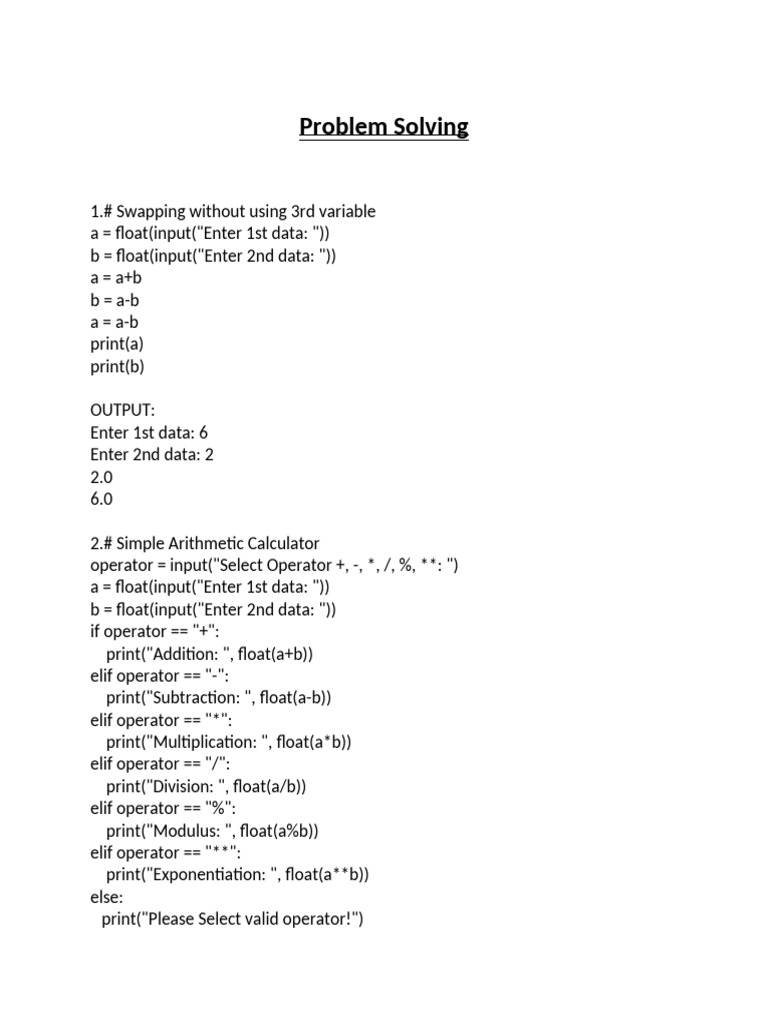 Problem Solving

1.# Swapping without using 3rd variable
a = float(input("Enter 1st data: "))
b = float(input("Enter 2nd data: "))
a = a+b
b = a-b
a = a-b
print(a)
print(b)

OUTPUT:
Enter 1st data: 6
Enter 2nd data: 2
2.0
6.0

2.# Simple Arithmetic Calculator
operator = input("Select Operator +, -, *, /, %, **: ")
a = float(input("Enter 1st data: "))
b = float(input("Enter 2nd data: "))
if operator == "+":
    print("Addition: ", float(a+b))
elif operator == "-":
    print("Subtraction: ", float(a-b))
elif operator == "*":
    print("Multiplication: ", float(a*b))
elif operator == "/":
    print("Division: ", float(a/b))
elif operator == "%":
    print("Modulus: ", float(a%b))
elif operator == "**":
    print("Exponentiation: ", float(a**b))
else:
   print("Please Select valid operator!")